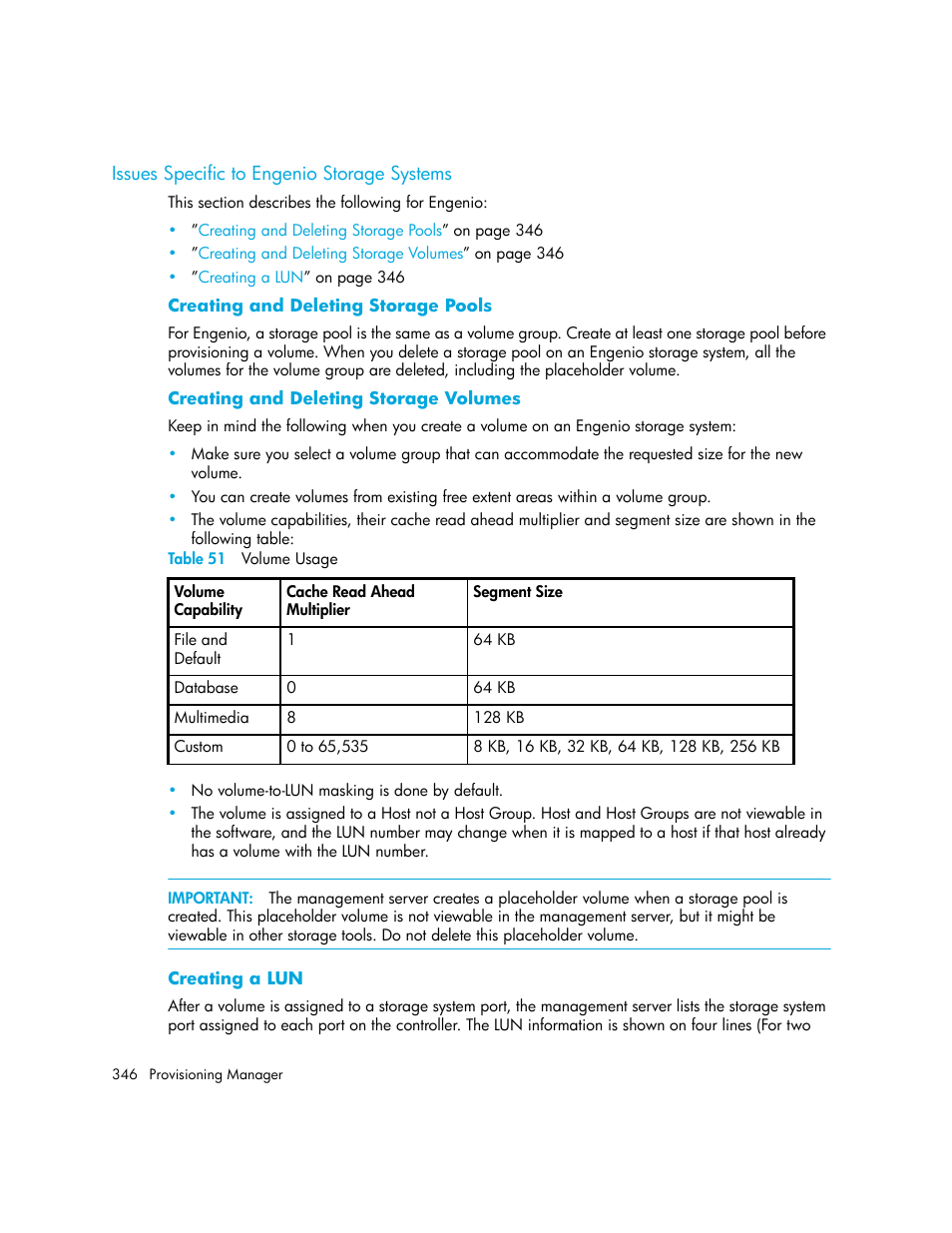 Issues Specific to Engenio Storage Systems

This section describes the following for Engenio:

• "Creating and Deleting Storage Pools" on page 346
• "Creating and Deleting Storage Volumes" on page 346
• "Creating a LUN" on page 346

Creating and Deleting Storage Pools

For Engenio, a storage pool is the same as a volume group. Create at least one storage pool before provisioning a volume. When you delete a storage pool on an Engenio storage system, all the volumes for the volume group are deleted, including the placeholder volume.

Creating and Deleting Storage Volumes

Keep in mind the following when you create a volume on an Engenio storage system:

• Make sure you select a volume group that can accommodate the requested size for the new volume.
• You can create volumes from existing free extent areas within a volume group.
• The volume capabilities, their cache read ahead multiplier and segment size are shown in the following table:

Table 51 Volume Usage

| Volume Capability | Cache Read Ahead Multiplier | Segment Size |
|---|---|---|
| File and Default | 1 | 64 KB |
| Database | 0 | 64 KB |
| Multimedia | 8 | 128 KB |
| Custom | 0 to 65,535 | 8 KB, 16 KB, 32 KB, 64 KB, 128 KB, 256 KB |

• No volume-to-LUN masking is done by default.
• The volume is assigned to a Host not a Host Group. Host and Host Groups are not viewable in the software, and the LUN number may change when it is mapped to a host if that host already has a volume with the LUN number.

IMPORTANT: The management server creates a placeholder volume when a storage pool is created. This placeholder volume is not viewable in the management server, but it might be viewable in other storage tools. Do not delete this placeholder volume.

Creating a LUN

After a volume is assigned to a storage system port, the management server lists the storage system port assigned to each port on the controller. The LUN information is shown on four lines (For two

346 Provisioning Manager